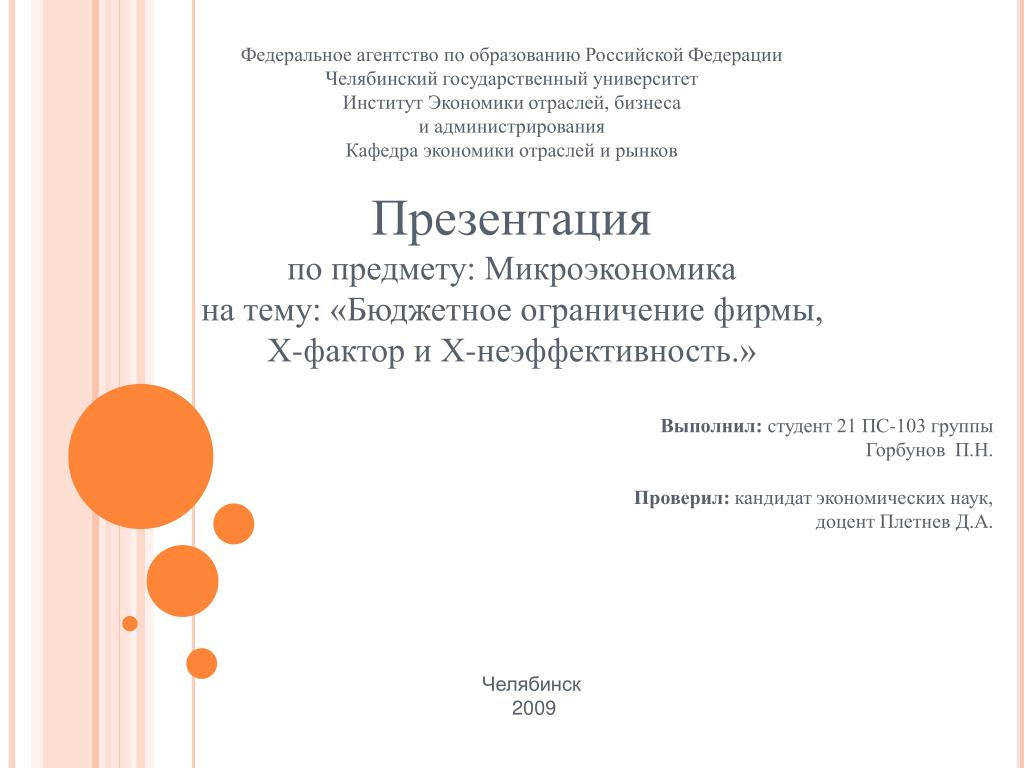 Федеральное агентство по образованию Российской Федерации
Челябинский государственный университет
Институт Экономики отраслей, бизнеса
и администрирования
Кафедра экономики отраслей и рынков

Презентация
по предмету: Микроэкономика
на тему: «Бюджетное ограничение фирмы, Х-фактор и Х-неэффективность.»

Выполнил: студент 21 ПС-103 группы
Горбунов П.Н.

Проверил: кандидат экономических наук, доцент Плетнев Д.А.

Челябинск
2009